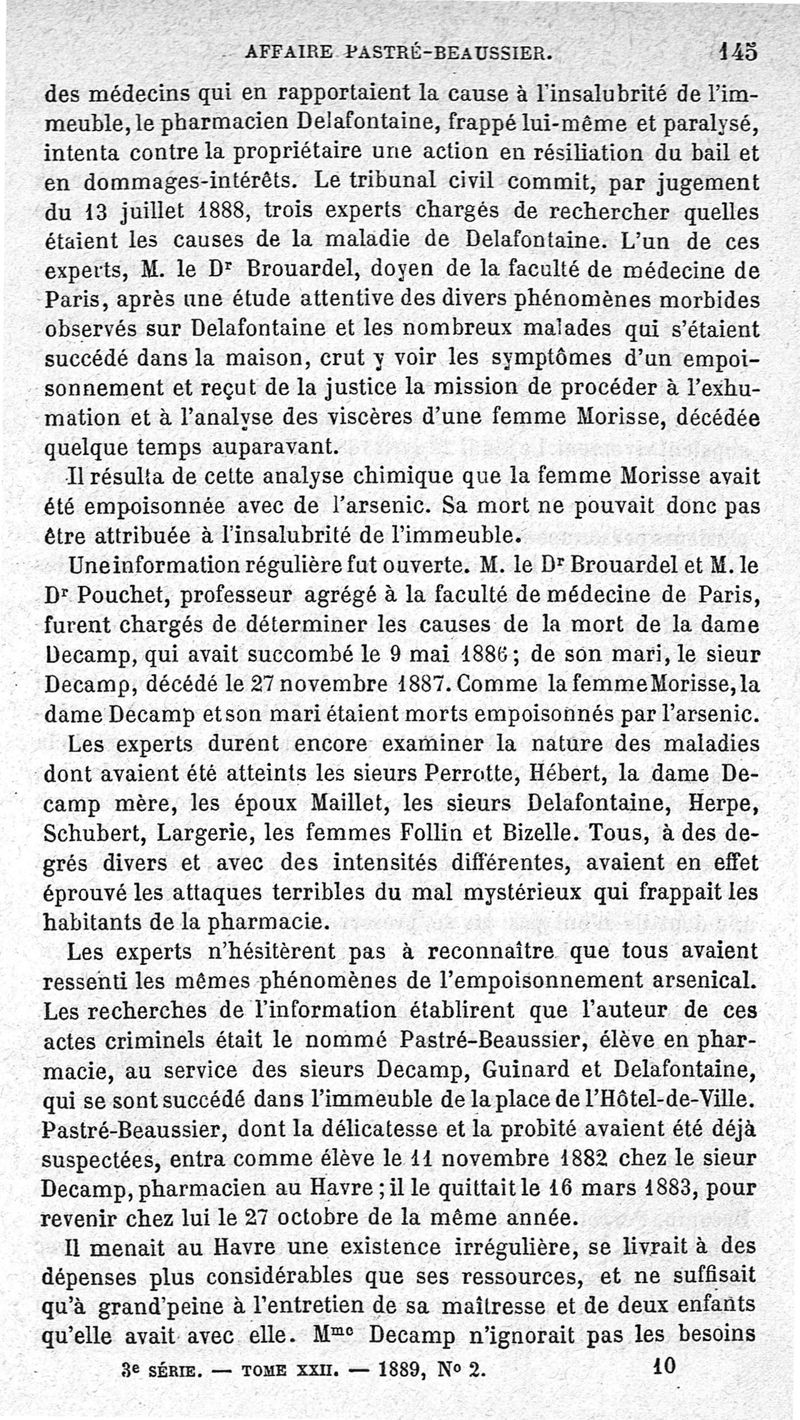 AFFAIRE PASTRÉ-BEAUSSIER. 145

des médecins qui en rapportaient la cause à l'insalubrité de l'immeuble, le pharmacien Delafontaine, frappé lui-même et paralysé, intenta contre la propriétaire une action en résiliation du bail et en dommages-intérêts. Le tribunal civil commit, par jugement du 13 juillet 1888, trois experts chargés de rechercher quelles étaient les causes de la maladie de Delafontaine. L'un de ces experts, M. le Dr Brouardel, doyen de la faculté de médecine de Paris, après une étude attentive des divers phénomènes morbides observés sur Delafontaine et les nombreux malades qui s'étaient succédé dans la maison, crut y voir les symptômes d'un empoisonnement et reçut de la justice la mission de procéder à l'exhumation et à l'analyse des viscères d'une femme Morisse, décédée quelque temps auparavant.

Il résulta de cette analyse chimique que la femme Morisse avait été empoisonnée avec de l'arsenic. Sa mort ne pouvait donc pas être attribuée à l'insalubrité de l'immeuble.

Une information régulière fut ouverte. M. le Dr Brouardel et M. le Dr Pouchet, professeur agrégé à la faculté de médecine de Paris, furent chargés de déterminer les causes de la mort de la dame Decamp, qui avait succombé le 9 mai 1886; de son mari, le sieur Decamp, décédé le 27 novembre 1887. Comme la femme Morisse, la dame Decamp et son mari étaient morts empoisonnés par l'arsenic.

Les experts durent encore examiner la nature des maladies dont avaient été atteints les sieurs Perrotte, Hébert, la dame Decamp mère, les époux Maillet, les sieurs Delafontaine, Herpe, Schubert, Largerie, les femmes Follin et Bizelle. Tous, à des degrés divers et avec des intensités différentes, avaient en effet éprouvé les attaques terribles du mal mystérieux qui frappait les habitants de la pharmacie.

Les experts n'hésitèrent pas à reconnaître que tous avaient ressenti les mêmes phénomènes de l'empoisonnement arsenical. Les recherches de l'information établirent que l'auteur de ces actes criminels était le nommé Pastré-Beaussier, élève en pharmacie, au service des sieurs Decamp, Guinard et Delafontaine, qui se sont succédé dans l'immeuble de la place de l'Hôtel-de-Ville. Pastré-Beaussier, dont la délicatesse et la probité avaient été déjà suspectées, entra comme élève le 11 novembre 1882 chez le sieur Decamp, pharmacien au Havre; il le quittait le 16 mars 1883, pour revenir chez lui le 27 octobre de la même année.

Il menait au Havre une existence irrégulière, se livrait à des dépenses plus considérables que ses ressources, et ne suffisait qu'à grand'peine à l'entretien de sa maîtresse et de deux enfants qu'elle avait avec elle. Mme Decamp n'ignorait pas les besoins

3e SÉRIE. — TOME XXII. — 1889, No 2. 10